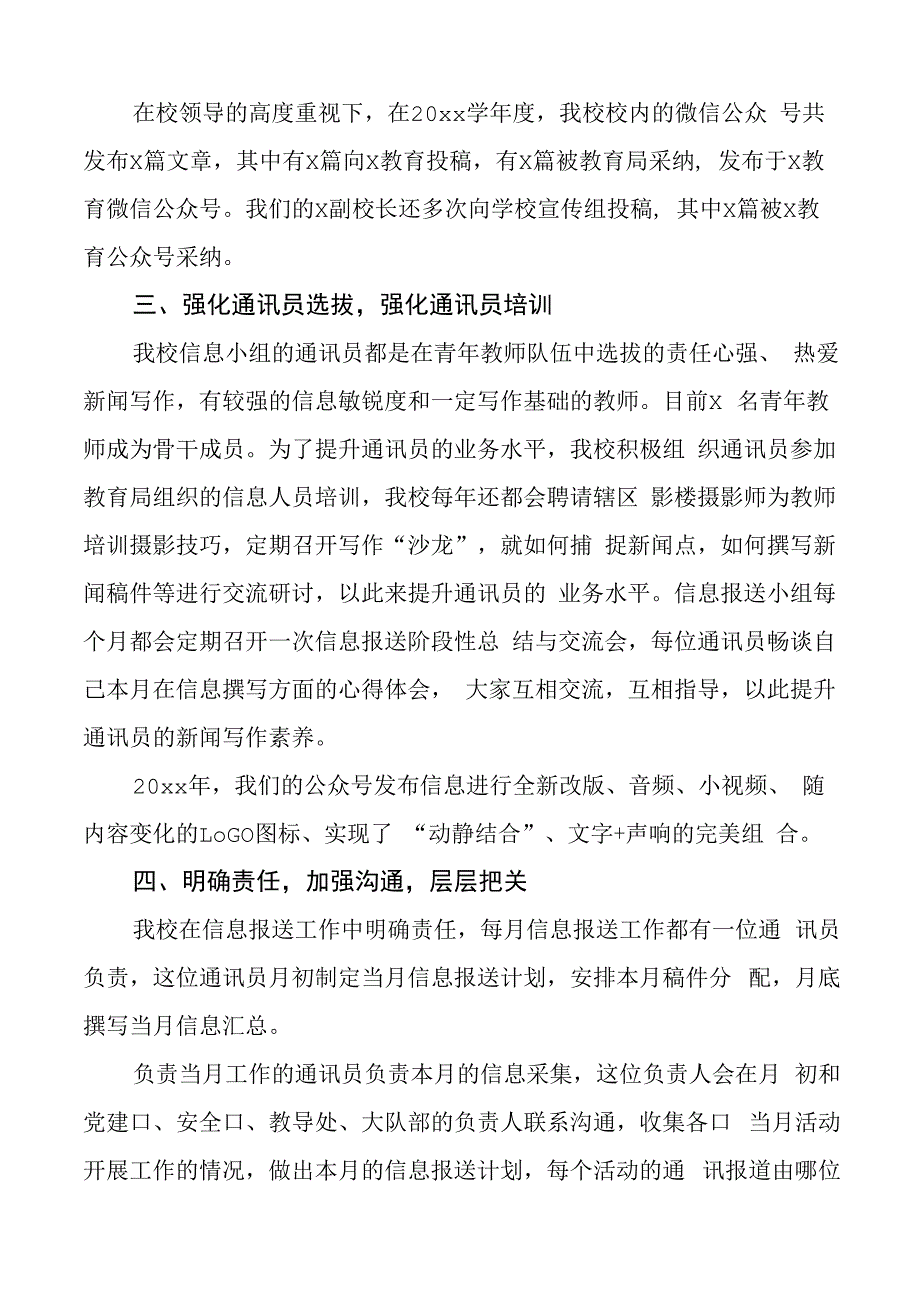 在校领导的高度重视下，在20xx学年度，我校校内的微信公众 号共发布X篇文章，其中有X篇向X教育投稿，有X篇被教育局采纳，发布于X教育微信公众号。我们的X副校长还多次向学校宣传组投稿，其中X篇被X教育公众号采纳。

三、强化通讯员选拔，强化通讯员培训

我校信息小组的通讯员都是在青年教师队伍中选拔的责任心强、 热爱新闻写作，有较强的信息敏锐度和一定写作基础的教师。目前X 名青年教师成为骨干成员。为了提升通讯员的业务水平，我校积极组 织通讯员参加教育局组织的信息人员培训，我校每年还都会聘请辖区 影楼摄影师为教师培训摄影技巧，定期召开写作“沙龙”，就如何捕 捉新闻点，如何撰写新闻稿件等进行交流研讨，以此来提升通讯员的 业务水平。信息报送小组每个月都会定期召开一次信息报送阶段性总 结与交流会，每位通讯员畅谈自己本月在信息撰写方面的心得体会， 大家互相交流，互相指导，以此提升通讯员的新闻写作素养。

20xx年，我们的公众号发布信息进行全新改版、音频、小视频、 随内容变化的LoGO图标、实现了 “动静结合”、文字+声响的完美组 合。

四、明确责任，加强沟通，层层把关

我校在信息报送工作中明确责任，每月信息报送工作都有一位通 讯员负责，这位通讯员月初制定当月信息报送计划，安排本月稿件分 配，月底撰写当月信息汇总。

负责当月工作的通讯员负责本月的信息采集，这位负责人会在月 初和党建口、安全口、教导处、大队部的负责人联系沟通，收集各口 当月活动开展工作的情况，做出本月的信息报送计划，每个活动的通 讯报道由哪位